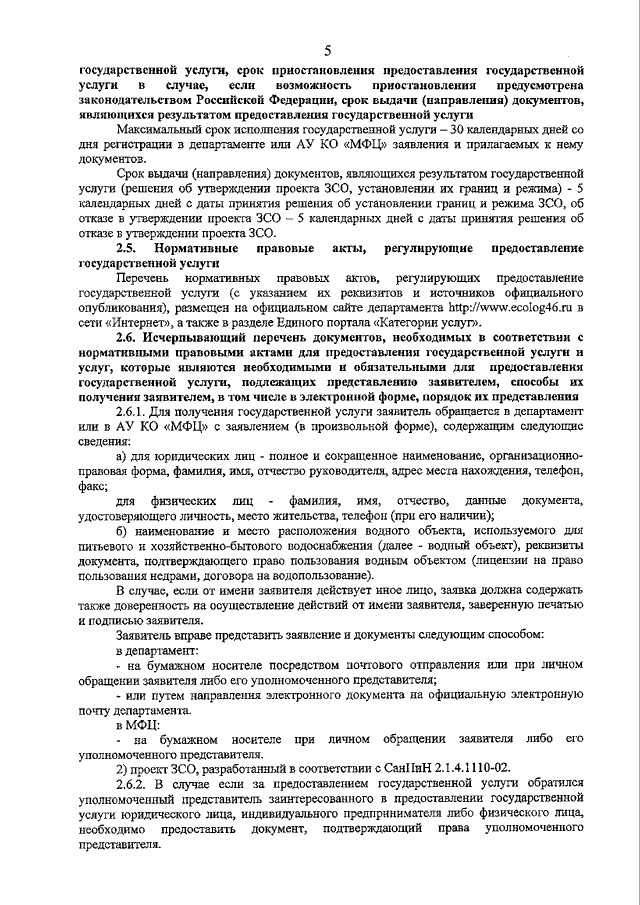 5

государственной услуги, срок приостановления предоставления государственной услуги в случае, если возможность приостановления предусмотрена законодательством Российской Федерации, срок выдачи (направления) документов, являющихся результатом предоставления государственной услуги

Максимальный срок исполнения государственной услуги – 30 календарных дней со дня регистрации в департаменте или АУ КО «МФЦ» заявления и прилагаемых к нему документов.

Срок выдачи (направления) документов, являющихся результатом государственной услуги (решения об утверждении проекта ЗСО, установлении их границ и режима) - 5 календарных дней с даты принятия решения об установлении границ и режима ЗСО, об отказе в утверждении проекта ЗСО – 5 календарных дней с даты принятия решения об отказе в утверждении проекта ЗСО.

2.5. Нормативные правовые акты, регулирующие предоставление государственной услуги

Перечень нормативных правовых актов, регулирующих предоставление государственной услуги (с указанием их реквизитов и источников официального опубликования), размещен на официальном сайте департамента http://www.ecolog46.ru в сети «Интернет», а также в разделе Единого портала «Категории услуг».

2.6. Исчерпывающий перечень документов, необходимых в соответствии с нормативными правовыми актами для предоставления государственной услуги и услуг, которые являются необходимыми и обязательными для предоставления государственной услуги, подлежащих представлению заявителем, способы их получения заявителем, в том числе в электронной форме, порядок их представления

2.6.1. Для получения государственной услуги заявитель обращается в департамент или в АУ КО «МФЦ» с заявлением (в произвольной форме), содержащим следующие сведения:

а) для юридических лиц - полное и сокращенное наименование, организационно-правовая форма, фамилия, имя, отчество руководителя, адрес места нахождения, телефон, факс;

для физических лиц - фамилия, имя, отчество, данные документа, удостоверяющего личность, место жительства, телефон (при его наличии);

б) наименование и место расположения водного объекта, используемого для питьевого и хозяйственно-бытового водоснабжения (далее - водный объект), реквизиты документа, подтверждающего право пользования водным объектом (лицензии на право пользования недрами, договора на водопользование).

В случае, если от имени заявителя действует иное лицо, заявка должна содержать также доверенность на осуществление действий от имени заявителя, заверенную печатью и подписью заявителя.

Заявитель вправе представить заявление и документы следующим способом:

в департамент:

- на бумажном носителе посредством почтового отправления или при личном обращении заявителя либо его уполномоченного представителя;

- или путем направления электронного документа на официальную электронную почту департамента.

в МФЦ:

- на бумажном носителе при личном обращении заявителя либо его уполномоченного представителя.

2) проект ЗСО, разработанный в соответствии с СанПиН 2.1.4.1110-02.

2.6.2. В случае если за предоставлением государственной услуги обратился уполномоченный представитель заинтересованного в предоставлении государственной услуги юридического лица, индивидуального предпринимателя либо физического лица, необходимо предоставить документ, подтверждающий права уполномоченного представителя.